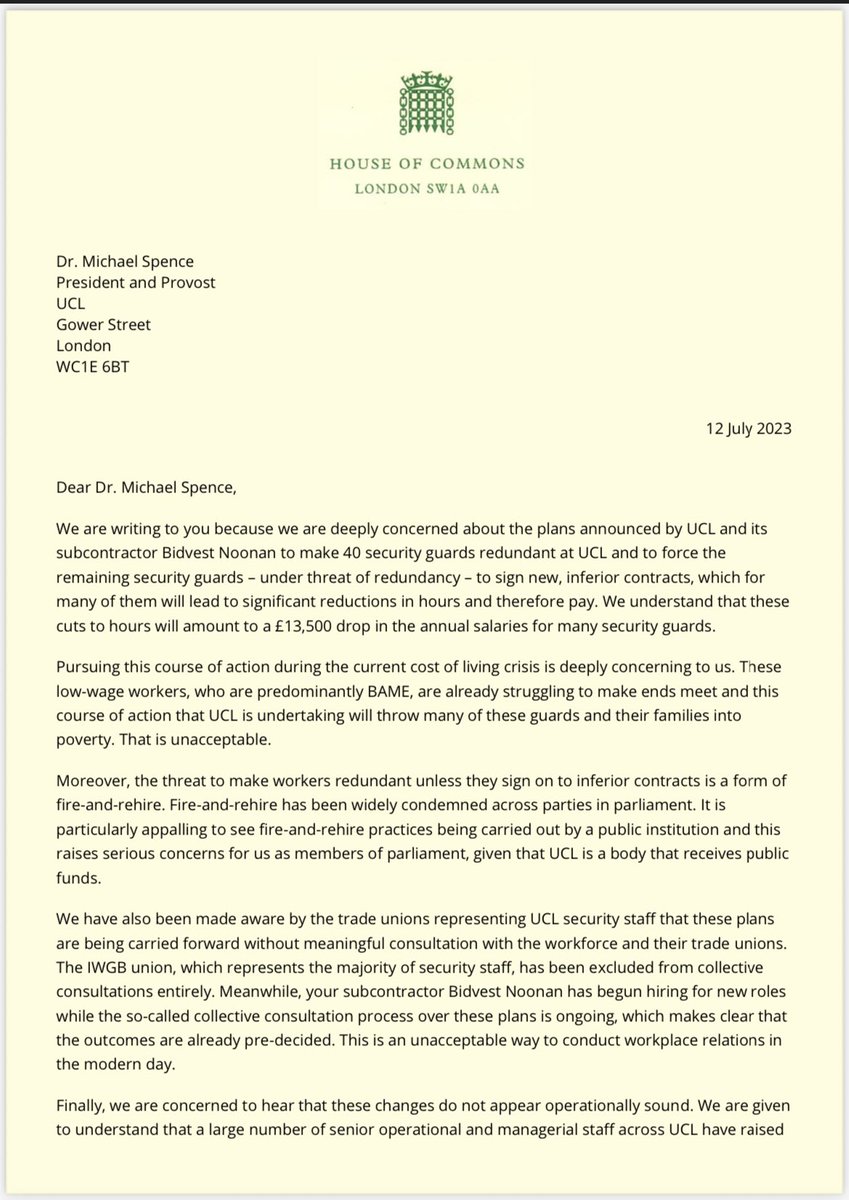 HOUSE OF COMMONS
LONDON SW1A 0AA

Dr. Michael Spence
President and Provost
UCL
Gower Street
London
WC1E 6BT

12 July 2023

Dear Dr. Michael Spence,

We are writing to you because we are deeply concerned about the plans announced by UCL and its subcontractor Bidvest Noonan to make 40 security guards redundant at UCL and to force the remaining security guards – under threat of redundancy – to sign new, inferior contracts, which for many of them will lead to significant reductions in hours and therefore pay. We understand that these cuts to hours will amount to a £13,500 drop in the annual salaries for many security guards.

Pursuing this course of action during the current cost of living crisis is deeply concerning to us. These low-wage workers, who are predominantly BAME, are already struggling to make ends meet and this course of action that UCL is undertaking will throw many of these guards and their families into poverty. That is unacceptable.

Moreover, the threat to make workers redundant unless they sign on to inferior contracts is a form of fire-and-rehire. Fire-and-rehire has been widely condemned across parties in parliament. It is particularly appalling to see fire-and-rehire practices being carried out by a public institution and this raises serious concerns for us as members of parliament, given that UCL is a body that receives public funds.

We have also been made aware by the trade unions representing UCL security staff that these plans are being carried forward without meaningful consultation with the workforce and their trade unions. The IWGB union, which represents the majority of security staff, has been excluded from collective consultations entirely. Meanwhile, your subcontractor Bidvest Noonan has begun hiring for new roles while the so-called collective consultation process over these plans is ongoing, which makes clear that the outcomes are already pre-decided. This is an unacceptable way to conduct workplace relations in the modern day.

Finally, we are concerned to hear that these changes do not appear operationally sound. We are given to understand that a large number of senior operational and managerial staff across UCL have raised